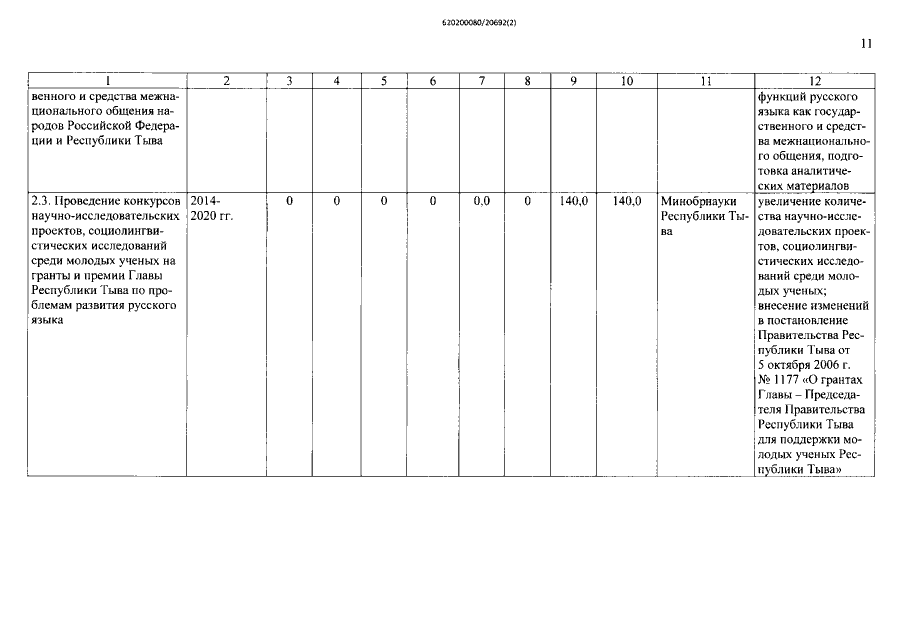 620200080/20692(2)

11

| 1 | 2 | 3 | 4 | 5 | 6 | 7 | 8 | 9 | 10 | 11 | 12 |
|---|---|---|---|---|---|---|---|---|---|---|---|
| венного и средства межнационального общения народов Российской Федерации и Республики Тыва | | | | | | | | | | | функций русского языка как государственного и средства межнационального общения, подготовка аналитических материалов |
| 2.3. Проведение конкурсов научно-исследовательских проектов, социолингвистических исследований среди молодых ученых на гранты и премии Главы Республики Тыва по проблемам развития русского языка | 2014-2020 гг. | 0 | 0 | 0 | 0 | 0,0 | 0 | 140,0 | 140,0 | Минобрнауки Республики Тыва | увеличение количества научно-исследовательских проектов, социолингвистических исследований среди молодых ученых; внесение изменений в постановление Правительства Республики Тыва от 5 октября 2006 г. № 1177 «О грантах Главы – Председателя Правительства Республики Тыва для поддержки молодых ученых Республики Тыва» |